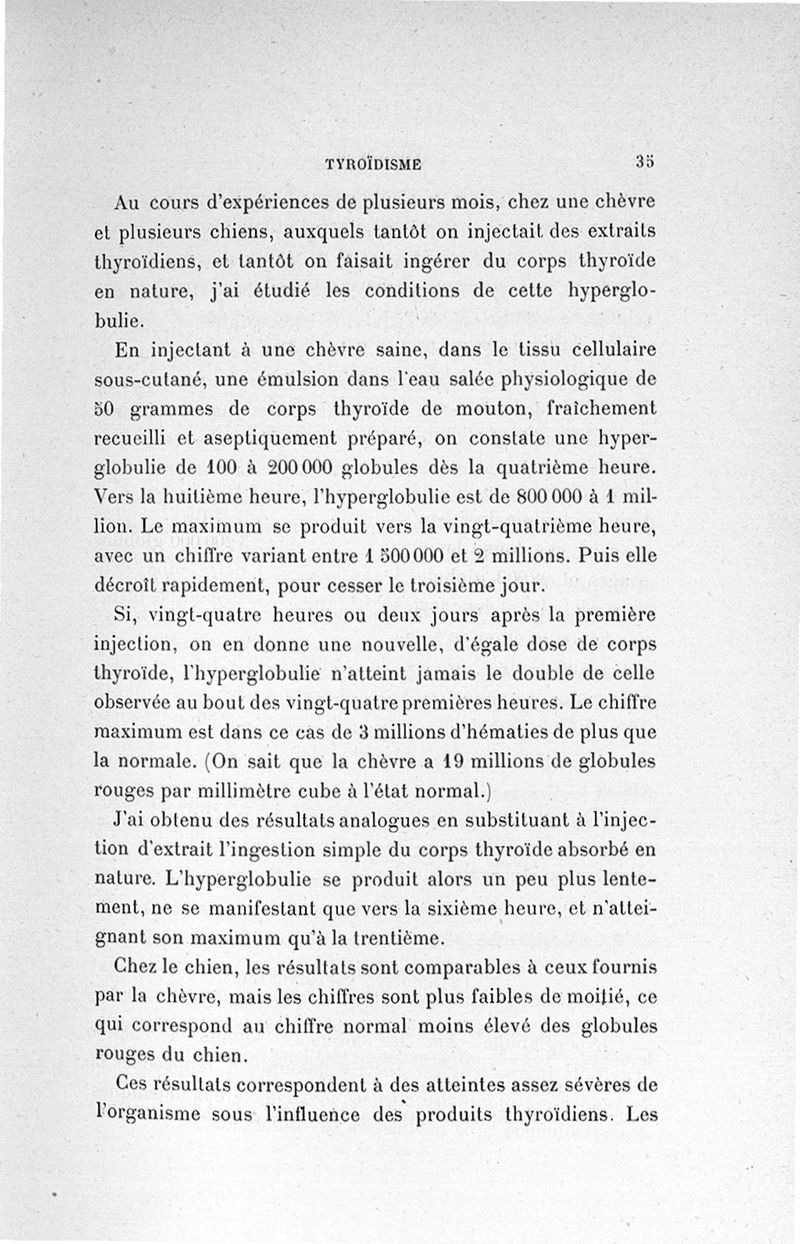 TYROÏDISME 35

Au cours d'expériences de plusieurs mois, chez une chèvre et plusieurs chiens, auxquels tantôt on injectait des extraits thyroïdiens, et tantôt on faisait ingérer du corps thyroïde en nature, j'ai étudié les conditions de cette hyperglobulie.

En injectant à une chèvre saine, dans le tissu cellulaire sous-cutané, une émulsion dans l'eau salée physiologique de 50 grammes de corps thyroïde de mouton, fraîchement recueilli et aseptiquement préparé, on constate une hyperglobulie de 100 à 200 000 globules dès la quatrième heure. Vers la huitième heure, l'hyperglobulie est de 800 000 à 1 million. Le maximum se produit vers la vingt-quatrième heure, avec un chiffre variant entre 1 500 000 et 2 millions. Puis elle décroît rapidement, pour cesser le troisième jour.

Si, vingt-quatre heures ou deux jours après la première injection, on en donne une nouvelle, d'égale dose de corps thyroïde, l'hyperglobulie n'atteint jamais le double de celle observée au bout des vingt-quatre premières heures. Le chiffre maximum est dans ce cas de 3 millions d'hématies de plus que la normale. (On sait que la chèvre a 19 millions de globules rouges par millimètre cube à l'état normal.)

J'ai obtenu des résultats analogues en substituant à l'injection d'extrait l'ingestion simple du corps thyroïde absorbé en nature. L'hyperglobulie se produit alors un peu plus lentement, ne se manifestant que vers la sixième heure, et n'atteignant son maximum qu'à la trentième.

Chez le chien, les résultats sont comparables à ceux fournis par la chèvre, mais les chiffres sont plus faibles de moitié, ce qui correspond au chiffre normal moins élevé des globules rouges du chien.

Ces résultats correspondent à des atteintes assez sévères de l'organisme sous l'influence des produits thyroïdiens. Les